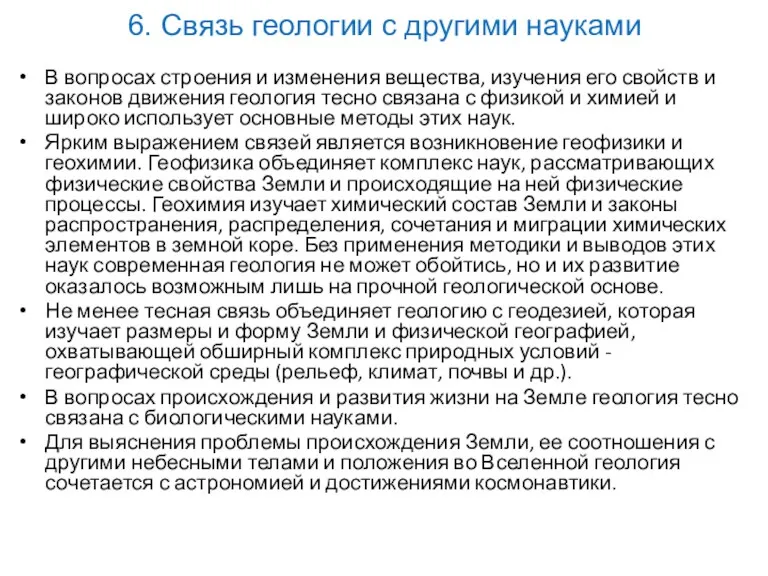 6. Связь геологии с другими науками

• В вопросах строения и изменения вещества, изучения его свойств и законов движения геология тесно связана с физикой и химией и широко использует основные методы этих наук.

• Ярким выражением связей является возникновение геофизики и геохимии. Геофизика объединяет комплекс наук, рассматривающих физические свойства Земли и происходящие на ней физические процессы. Геохимия изучает химический состав Земли и законы распространения, распределения, сочетания и миграции химических элементов в земной коре. Без применения методики и выводов этих наук современная геология не может обойтись, но и их развитие оказалось возможным лишь на прочной геологической основе.

• Не менее тесная связь объединяет геологию с геодезией, которая изучает размеры и форму Земли и физической географией, охватывающей обширный комплекс природных условий - географической среды (рельеф, климат, почвы и др.).

• В вопросах происхождения и развития жизни на Земле геология тесно связана с биологическими науками.

• Для выяснения проблемы происхождения Земли, ее соотношения с другими небесными телами и положения во Вселенной геология сочетается с астрономией и достижениями космонавтики.